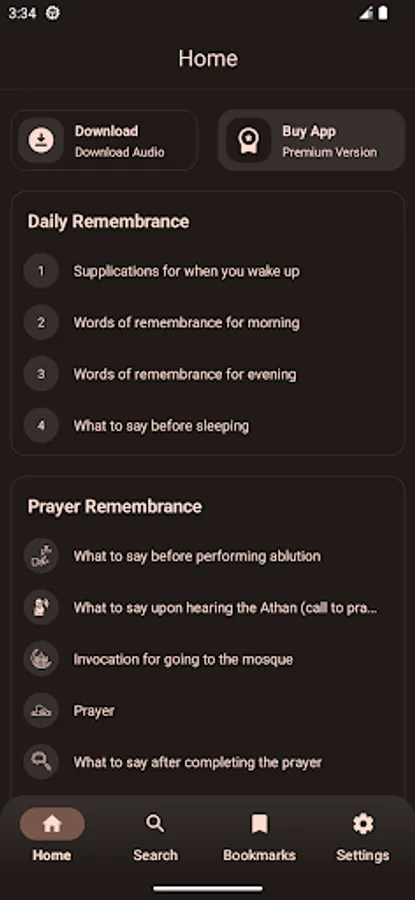 3:34

Home

Download
Download Audio

Buy App
Premium Version

Daily Remembrance

1 Supplications for when you wake up

2 Words of remembrance for morning

3 Words of remembrance for evening

4 What to say before sleeping

Prayer Remembrance

What to say before performing ablution

What to say upon hearing the Athan (call to pra...

Invocation for going to the mosque

Prayer

What to say after completing the prayer

Home
Search
Bookmarks
Settings